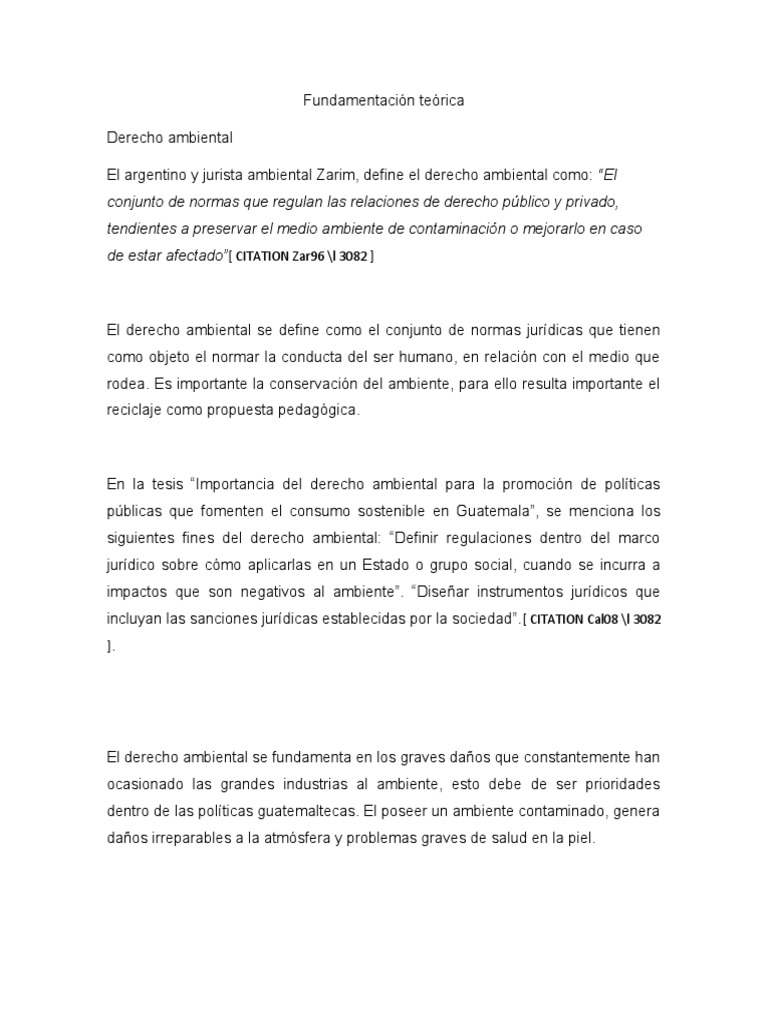 Fundamentación teórica

Derecho ambiental

El argentino y jurista ambiental Zarim, define el derecho ambiental como: "El conjunto de normas que regulan las relaciones de derecho público y privado, tendientes a preservar el medio ambiente de contaminación o mejorarlo en caso de estar afectado"[ CITATION Zar96 \l 3082 ]

El derecho ambiental se define como el conjunto de normas jurídicas que tienen como objeto el normar la conducta del ser humano, en relación con el medio que rodea. Es importante la conservación del ambiente, para ello resulta importante el reciclaje como propuesta pedagógica.

En la tesis "Importancia del derecho ambiental para la promoción de políticas públicas que fomenten el consumo sostenible en Guatemala", se menciona los siguientes fines del derecho ambiental: "Definir regulaciones dentro del marco jurídico sobre cómo aplicarlas en un Estado o grupo social, cuando se incurra a impactos que son negativos al ambiente". "Diseñar instrumentos jurídicos que incluyan las sanciones jurídicas establecidas por la sociedad".[ CITATION Cal08 \l 3082 ].

El derecho ambiental se fundamenta en los graves daños que constantemente han ocasionado las grandes industrias al ambiente, esto debe de ser prioridades dentro de las políticas guatemaltecas. El poseer un ambiente contaminado, genera daños irreparables a la atmósfera y problemas graves de salud en la piel.